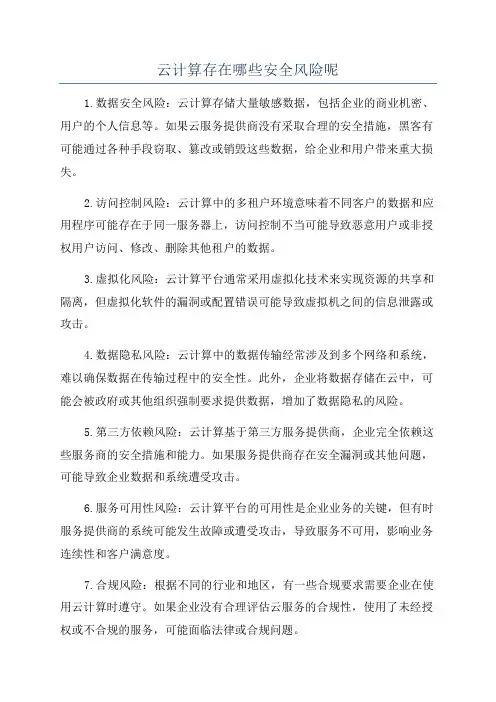 云计算存在哪些安全风险呢

1.数据安全风险：云计算存储大量敏感数据，包括企业的商业机密、用户的个人信息等。如果云服务提供商没有采取合理的安全措施，黑客有可能通过各种手段窃取、篡改或销毁这些数据，给企业和用户带来重大损失。

2.访问控制风险：云计算中的多租户环境意味着不同客户的数据和应用程序可能存在于同一服务器上，访问控制不当可能导致恶意用户或非授权用户访问、修改、删除其他租户的数据。

3.虚拟化风险：云计算平台通常采用虚拟化技术来实现资源的共享和隔离，但虚拟化软件的漏洞或配置错误可能导致虚拟机之间的信息泄露或攻击。

4.数据隐私风险：云计算中的数据传输经常涉及到多个网络和系统，难以确保数据在传输过程中的安全性。此外，企业将数据存储在云中，可能会被政府或其他组织强制要求提供数据，增加了数据隐私的风险。

5.第三方依赖风险：云计算基于第三方服务提供商，企业完全依赖这些服务商的安全措施和能力。如果服务提供商存在安全漏洞或其他问题，可能导致企业数据和系统遭受攻击。

6.服务可用性风险：云计算平台的可用性是企业业务的关键，但有时服务提供商的系统可能发生故障或遭受攻击，导致服务不可用，影响业务连续性和客户满意度。

7.合规风险：根据不同的行业和地区，有一些合规要求需要企业在使用云计算时遵守。如果企业没有合理评估云服务的合规性，使用了未经授权或不合规的服务，可能面临法律或合规问题。